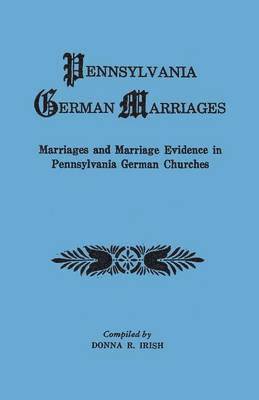 PENNSYLVANIA GERMAN MARRIAGES

Marriages and Marriage Evidence in Pennsylvania German Churches

Compiled by
DONNA R. IRISH